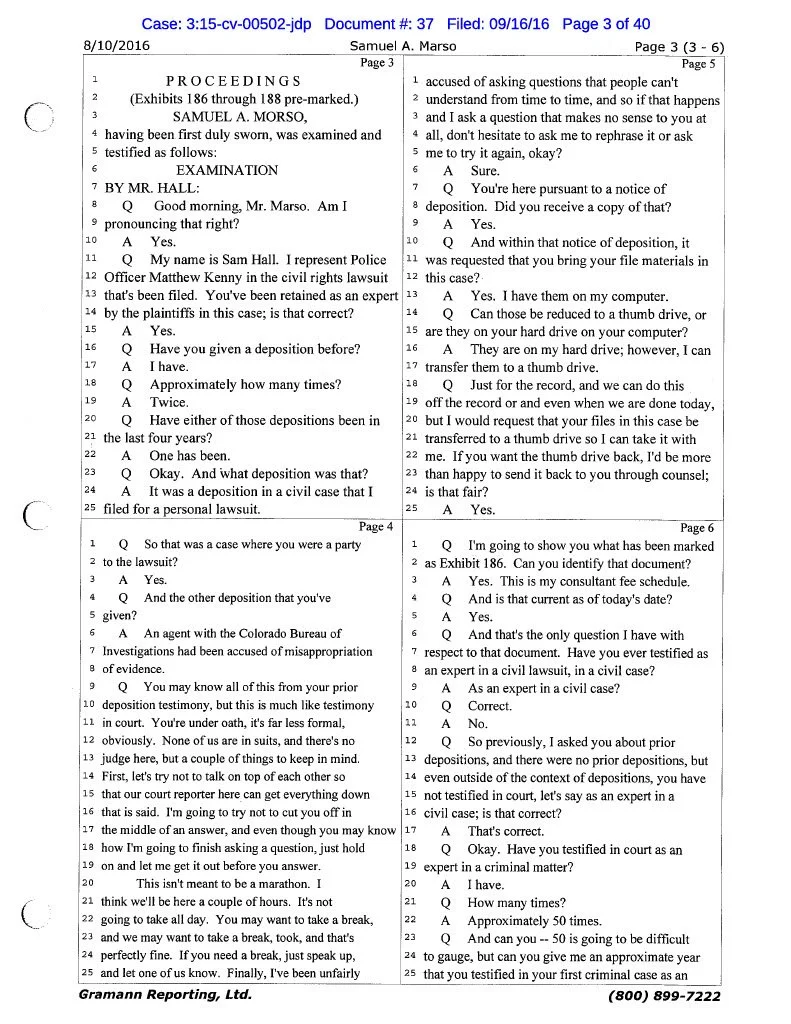 Case: 3:15-cv-00502-jdp Document #: 37 Filed: 09/16/16 Page 3 of 40

8/10/2016 Samuel A. Marso Page 3 (3 - 6)

Page 3

1 PROCEEDINGS
2 (Exhibits 186 through 188 pre-marked.)
3 SAMUEL A. MORSO,
4 having been first duly sworn, was examined and
5 testified as follows:
6 EXAMINATION
7 BY MR. HALL:
8 Q Good morning, Mr. Marso. Am I
9 pronouncing that right?
10 A Yes.
11 Q My name is Sam Hall. I represent Police
12 Officer Matthew Kenny in the civil rights lawsuit
13 that's been filed. You've been retained as an expert
14 by the plaintiffs in this case; is that correct?
15 A Yes.
16 Q Have you given a deposition before?
17 A I have.
18 Q Approximately how many times?
19 A Twice.
20 Q Have either of those depositions been in
21 the last four years?
22 A One has been.
23 Q Okay. And what deposition was that?
24 A It was a deposition in a civil case that I
25 filed for a personal lawsuit.

Page 4

1 Q So that was a case where you were a party
2 to the lawsuit?
3 A Yes.
4 Q And the other deposition that you've
5 given?
6 A An agent with the Colorado Bureau of
7 Investigations had been accused of misappropriation
8 of evidence.
9 Q You may know all of this from your prior
10 deposition testimony, but this is much like testimony
11 in court. You're under oath, it's far less formal,
12 obviously. None of us are in suits, and there's no
13 judge here, but a couple of things to keep in mind.
14 First, let's try not to talk on top of each other so
15 that our court reporter here can get everything down
16 that is said. I'm going to try not to cut you off in
17 the middle of an answer, and even though you may know
18 how I'm going to finish asking a question, just hold
19 on and let me get it out before you answer.
20 This isn't meant to be a marathon. I
21 think we'll be here a couple of hours. It's not
22 going to take all day. You may want to take a break,
23 and we may want to take a break, took, and that's
24 perfectly fine. If you need a break, just speak up,
25 and let one of us know. Finally, I've been unfairly

Page 5

1 accused of asking questions that people can't
2 understand from time to time, and so if that happens
3 and I ask a question that makes no sense to you at
4 all, don't hesitate to ask me to rephrase it or ask
5 me to try it again, okay?
6 A Sure.
7 Q You're here pursuant to a notice of
8 deposition. Did you receive a copy of that?
9 A Yes.
10 Q And within that notice of deposition, it
11 was requested that you bring your file materials in
12 this case?
13 A Yes. I have them on my computer.
14 Q Can those be reduced to a thumb drive, or
15 are they on your hard drive on your computer?
16 A They are on my hard drive; however, I can
17 transfer them to a thumb drive.
18 Q Just for the record, and we can do this
19 off the record or and even when we are done today,
20 but I would request that your files in this case be
21 transferred to a thumb drive so I can take it with
22 me. If you want the thumb drive back, I'd be more
23 than happy to send it back to you through counsel;
24 is that fair?
25 A Yes.

Page 6

1 Q I'm going to show you what has been marked
2 as Exhibit 186. Can you identify that document?
3 A Yes. This is my consultant fee schedule.
4 Q And is that current as of today's date?
5 A Yes.
6 Q And that's the only question I have with
7 respect to that document. Have you ever testified as
8 an expert in a civil lawsuit, in a civil case?
9 A As an expert in a civil case?
10 Q Correct.
11 A No.
12 Q So previously, I asked you about prior
13 depositions, and there were no prior depositions, but
14 even outside of the context of depositions, you have
15 not testified in court, let's say as an expert in a
16 civil case; is that correct?
17 A That's correct.
18 Q Okay. Have you testified in court as an
19 expert in a criminal matter?
20 A I have.
21 Q How many times?
22 A Approximately 50 times.
23 Q And can you -- 50 is going to be difficult
24 to gauge, but can you give me an approximate year
25 that you testified in your first criminal case as an

Gramann Reporting, Ltd. (800) 899-7222